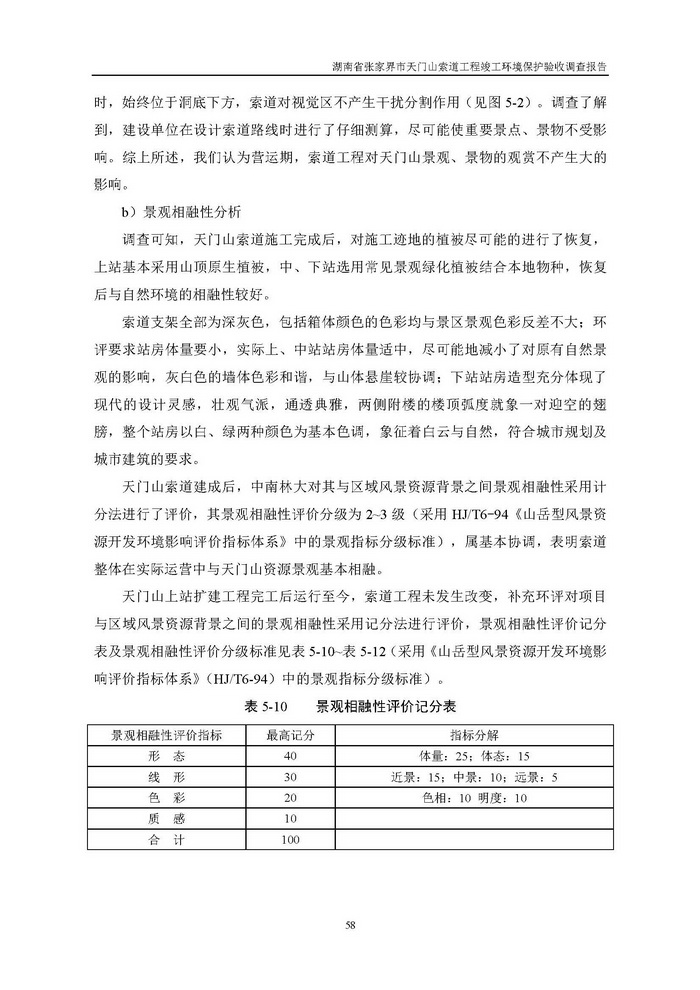 湖南省张家界市天门山索道工程竣工环境保护验收调查报告

时，始终位于洞底下方，索道对视觉区不产生干扰分割作用（见图 5-2）。调查了解到，建设单位在设计索道路线时进行了仔细测算，尽可能使重要景点、景物不受影响。综上所述，我们认为营运期，索道工程对天门山景观、景物的观赏不产生大的影响。

b）景观相融性分析

调查可知，天门山索道施工完成后，对施工迹地的植被尽可能的进行了恢复，上站基本采用山顶原生植被，中、下站选用常见景观绿化植被结合本地物种，恢复后与自然环境的相融性较好。

索道支架全部为深灰色，包括箱体颜色的色彩均与景区景观色彩反差不大；环评要求站房体量要小，实际上、中站站房体量适中，尽可能地减小了对原有自然景观的影响，灰白色的墙体色彩和谐，与山体悬崖较协调；下站站房造型充分体现了现代的设计灵感，壮观气派，通透典雅，两侧附楼的楼顶弧度就象一对迎空的翅膀，整个站房以白、绿两种颜色为基本色调，象征着白云与自然，符合城市规划及城市建筑的要求。

天门山索道建成后，中南林大对其与区域风景资源背景之间景观相融性采用计分法进行了评价，其景观相融性评价分级为 2~3 级（采用 HJ/T6-94《山岳型风景资源开发环境影响评价指标体系》中的景观指标分级标准），属基本协调，表明索道整体在实际运营中与天门山资源景观基本相融。

天门山上站扩建工程完工后运行至今，索道工程未发生改变，补充环评对项目与区域风景资源背景之间的景观相融性采用记分法进行评价，景观相融性评价记分表及景观相融性评价分级标准见表 5-10~表 5-12（采用《山岳型风景资源开发环境影响评价指标体系》（HJ/T6-94）中的景观指标分级标准）。

表 5-10　　景观相融性评价记分表

| 景观相融性评价指标 | 最高记分 | 指标分解 |
|---|---|---|
| 形　态 | 40 | 体量：25；体态：15 |
| 线　形 | 30 | 近景：15；中景：10；远景：5 |
| 色　彩 | 20 | 色相：10 明度：10 |
| 质　感 | 10 | |
| 合　计 | 100 | |

58